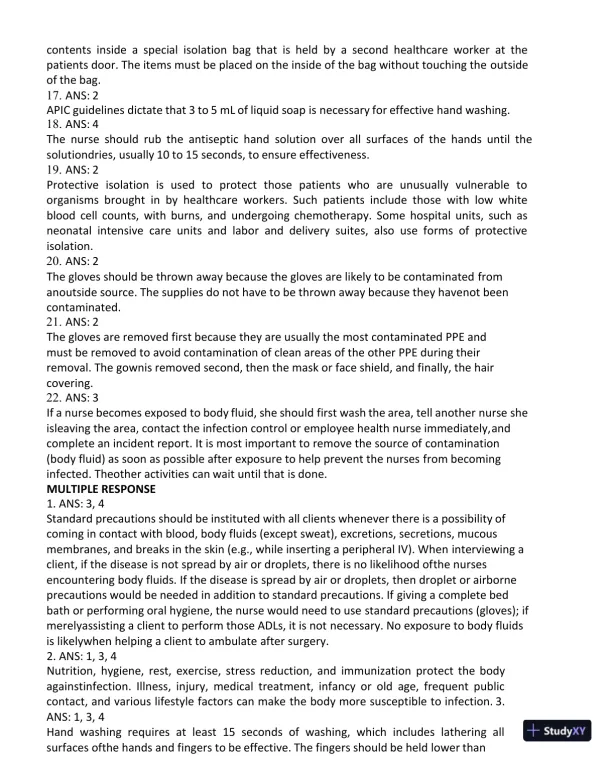 contents inside a special isolation bag that is held by a second healthcare worker at the patients door. The items must be placed on the inside of the bag without touching the outside of the bag.
17. ANS: 2
APIC guidelines dictate that 3 to 5 mL of liquid soap is necessary for effective hand washing.
18. ANS: 4
The nurse should rub the antiseptic hand solution over all surfaces of the hands until the solutiondries, usually 10 to 15 seconds, to ensure effectiveness.
19. ANS: 2
Protective isolation is used to protect those patients who are unusually vulnerable to organisms brought in by healthcare workers. Such patients include those with low white blood cell counts, with burns, and undergoing chemotherapy. Some hospital units, such as neonatal intensive care units and labor and delivery suites, also use forms of protective isolation.
20. ANS: 2
The gloves should be thrown away because the gloves are likely to be contaminated from anoutside source. The supplies do not have to be thrown away because they havenot been contaminated.
21. ANS: 2
The gloves are removed first because they are usually the most contaminated PPE and must be removed to avoid contamination of clean areas of the other PPE during their removal. The gownis removed second, then the mask or face shield, and finally, the hair covering.
22. ANS: 3
If a nurse becomes exposed to body fluid, she should first wash the area, tell another nurse she isleaving the area, contact the infection control or employee health nurse immediately,and complete an incident report. It is most important to remove the source of contamination (body fluid) as soon as possible after exposure to help prevent the nurses from becoming infected. Theother activities can wait until that is done.
MULTIPLE RESPONSE
1. ANS: 3, 4
Standard precautions should be instituted with all clients whenever there is a possibility of coming in contact with blood, body fluids (except sweat), excretions, secretions, mucous membranes, and breaks in the skin (e.g., while inserting a peripheral IV). When interviewing a client, if the disease is not spread by air or droplets, there is no likelihood ofthe nurses encountering body fluids. If the disease is spread by air or droplets, then droplet or airborne precautions would be needed in addition to standard precautions. If giving a complete bed bath or performing oral hygiene, the nurse would need to use standard precautions (gloves); if merelyassisting a client to perform those ADLs, it is not necessary. No exposure to body fluids is likelywhen helping a client to ambulate after surgery.
2. ANS: 1, 3, 4
Nutrition, hygiene, rest, exercise, stress reduction, and immunization protect the body againstinfection. Illness, injury, medical treatment, infancy or old age, frequent public contact, and various lifestyle factors can make the body more susceptible to infection. 3. ANS: 1, 3, 4
Hand washing requires at least 15 seconds of washing, which includes lathering all surfaces ofthe hands and fingers to be effective. The fingers should be held lower than
StudyXY